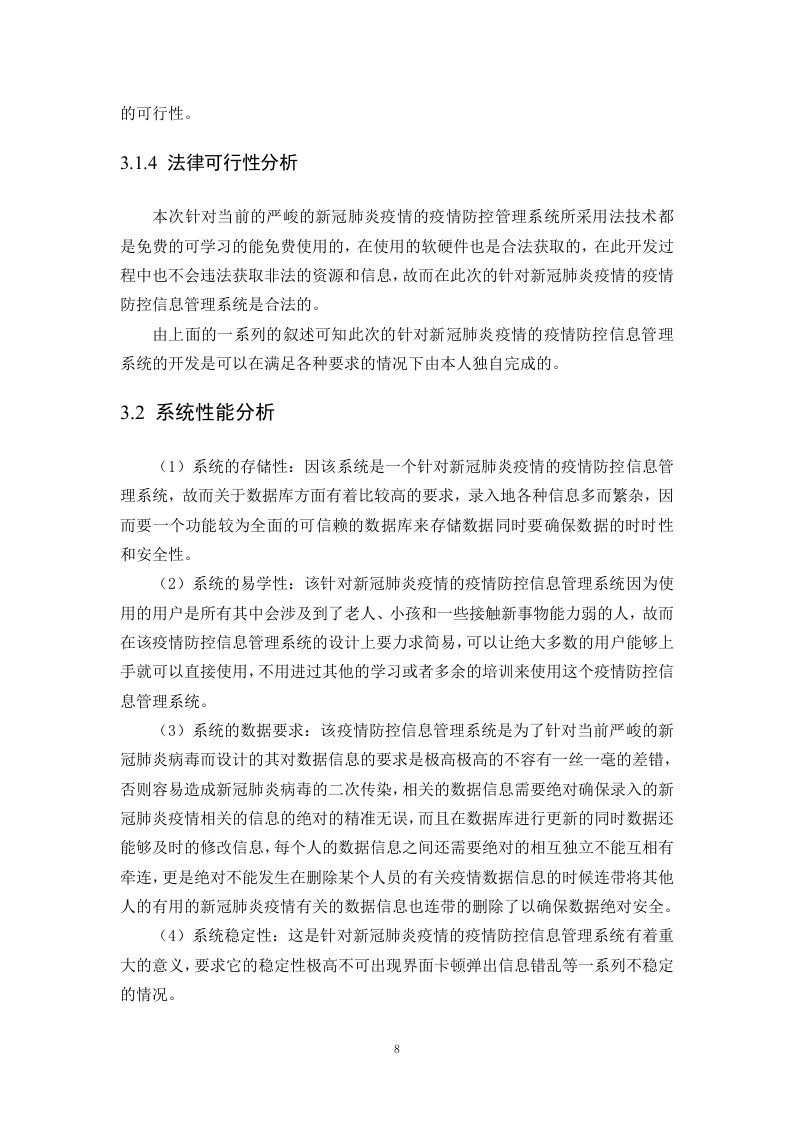 的可行性。

3.1.4 法律可行性分析

本次针对当前的严峻的新冠肺炎疫情的疫情防控管理系统所采用法技术都是免费的可学习的能免费使用的，在使用的软硬件也是合法获取的，在此开发过程中也不会违法获取非法的资源和信息，故而在此次的针对新冠肺炎疫情的疫情防控信息管理系统是合法的。

由上面的一系列的叙述可知此次的针对新冠肺炎疫情的疫情防控信息管理系统的开发是可以在满足各种要求的情况下由本人独自完成的。

3.2 系统性能分析

（1）系统的存储性：因该系统是一个针对新冠肺炎疫情的疫情防控信息管理系统，故而关于数据库方面有着比较高的要求，录入地各种信息多而繁杂，因而要一个功能较为全面的可信赖的数据库来存储数据同时要确保数据的时时性和安全性。

（2）系统的易学性：该针对新冠肺炎疫情的疫情防控信息管理系统因为使用的用户是所有其中会涉及到了老人、小孩和一些接触新事物能力弱的人，故而在该疫情防控信息管理系统的设计上要力求简易，可以让绝大多数的用户能够上手就可以直接使用，不用进过其他的学习或者多余的培训来使用这个疫情防控信息管理系统。

（3）系统的数据要求：该疫情防控信息管理系统是为了针对当前严峻的新冠肺炎病毒而设计的其对数据信息的要求是极高极高的不容有一丝一毫的差错，否则容易造成新冠肺炎病毒的二次传染，相关的数据信息需要绝对确保录入的新冠肺炎疫情相关的信息的绝对的精准无误，而且在数据库进行更新的同时数据还能够及时的修改信息，每个人的数据信息之间还需要绝对的相互独立不能互相有牵连，更是绝对不能发生在删除某个人员的有关疫情数据信息的时候连带将其他人的有用的新冠肺炎疫情有关的数据信息也连带的删除了以确保数据绝对安全。

（4）系统稳定性：这是针对新冠肺炎疫情的疫情防控信息管理系统有着重大的意义，要求它的稳定性极高不可出现界面卡顿弹出信息错乱等一系列不稳定的情况。

8